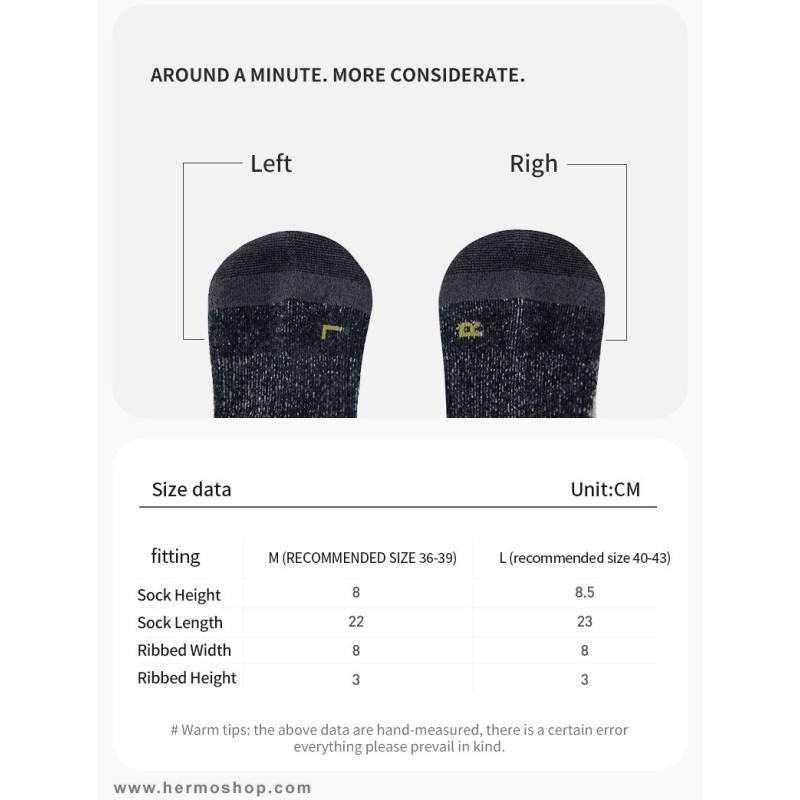 AROUND A MINUTE. MORE CONSIDERATE.

Left

Righ

L

R

Size data

Unit:CM

| fitting | M (RECOMMENDED SIZE 36-39) | L (recommended size 40-43) |
|---|---|---|
| Sock Height | 8 | 8.5 |
| Sock Length | 22 | 23 |
| Ribbed Width | 8 | 8 |
| Ribbed Height | 3 | 3 |

# Warm tips: the above data are hand-measured, there is a certain error everything please prevail in kind.

www.hermoshop.com